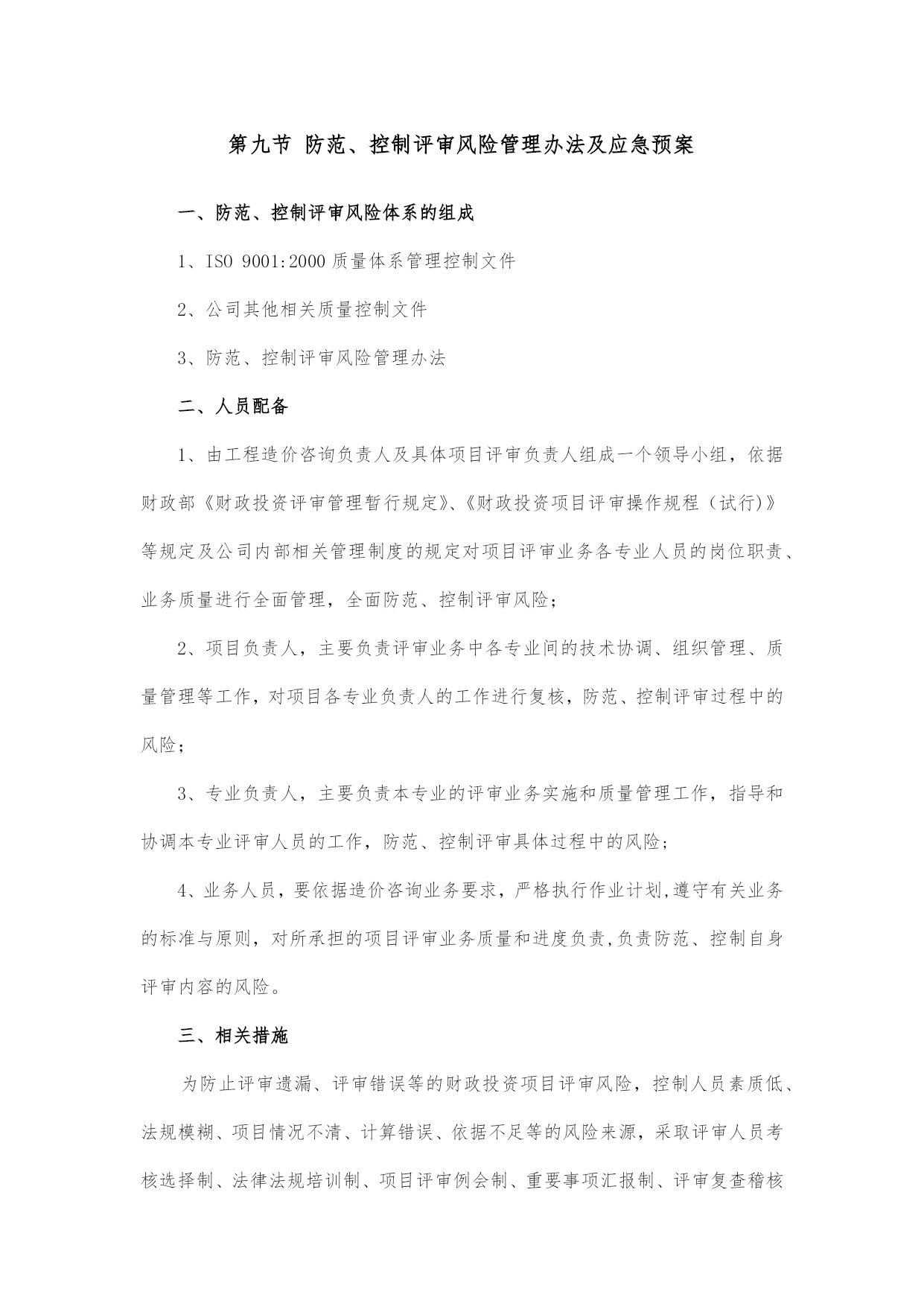 第九节 防范、控制评审风险管理办法及应急预案

一、防范、控制评审风险体系的组成

1、ISO 9001:2000 质量体系管理控制文件

2、公司其他相关质量控制文件

3、防范、控制评审风险管理办法

二、人员配备

1、由工程造价咨询负责人及具体项目评审负责人组成一个领导小组，依据财政部《财政投资评审管理暂行规定》、《财政投资项目评审操作规程（试行)》等规定及公司内部相关管理制度的规定对项目评审业务各专业人员的岗位职责、业务质量进行全面管理，全面防范、控制评审风险；

2、项目负责人，主要负责评审业务中各专业间的技术协调、组织管理、质量管理等工作，对项目各专业负责人的工作进行复核，防范、控制评审过程中的风险；

3、专业负责人，主要负责本专业的评审业务实施和质量管理工作，指导和协调本专业评审人员的工作，防范、控制评审具体过程中的风险；

4、业务人员，要依据造价咨询业务要求，严格执行作业计划,遵守有关业务的标准与原则，对所承担的项目评审业务质量和进度负责,负责防范、控制自身评审内容的风险。

三、相关措施

为防止评审遗漏、评审错误等的财政投资项目评审风险，控制人员素质低、法规模糊、项目情况不清、计算错误、依据不足等的风险来源，采取评审人员考核选择制、法律法规培训制、项目评审例会制、重要事项汇报制、评审复查稽核